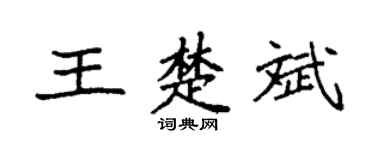 王楚斌
词典网